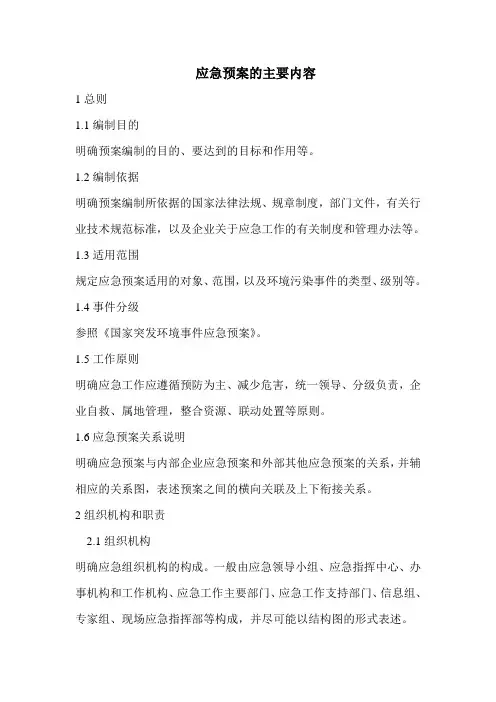 应急预案的主要内容

1 总则

1.1 编制目的

明确预案编制的目的、要达到的目标和作用等。

1.2 编制依据

明确预案编制所依据的国家法律法规、规章制度，部门文件，有关行业技术规范标准，以及企业关于应急工作的有关制度和管理办法等。

1.3 适用范围

规定应急预案适用的对象、范围，以及环境污染事件的类型、级别等。

1.4 事件分级

参照《国家突发环境事件应急预案》。

1.5 工作原则

明确应急工作应遵循预防为主、减少危害，统一领导、分级负责，企业自救、属地管理，整合资源、联动处置等原则。

1.6 应急预案关系说明

明确应急预案与内部企业应急预案和外部其他应急预案的关系，并辅相应的关系图，表述预案之间的横向关联及上下衔接关系。

2 组织机构和职责

2.1 组织机构

明确应急组织机构的构成。一般由应急领导小组、应急指挥中心、办事机构和工作机构、应急工作主要部门、应急工作支持部门、信息组、专家组、现场应急指挥部等构成，并尽可能以结构图的形式表述。